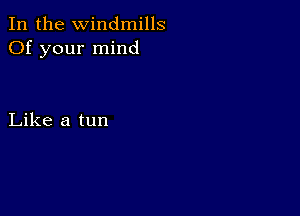 In the windmills
Of your mind

Like a tun